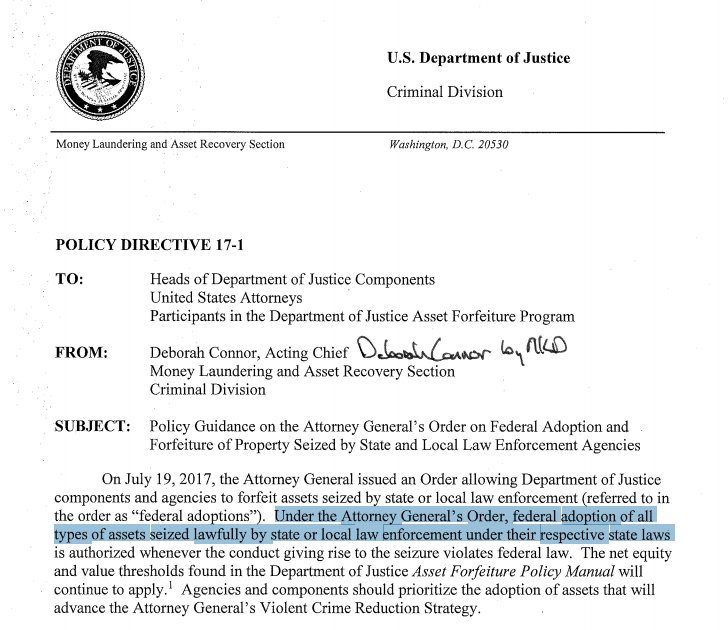 DEPARTMENT OF JUSTICE

U.S. Department of Justice

Criminal Division

Money Laundering and Asset Recovery Section

Washington, D.C. 20530

POLICY DIRECTIVE 17-1

TO: Heads of Department of Justice Components
United States Attorneys
Participants in the Department of Justice Asset Forfeiture Program

FROM: Deborah Connor, Acting Chief Deborah Connor by MKD
Money Laundering and Asset Recovery Section
Criminal Division

SUBJECT: Policy Guidance on the Attorney General's Order on Federal Adoption and Forfeiture of Property Seized by State and Local Law Enforcement Agencies

On July 19, 2017, the Attorney General issued an Order allowing Department of Justice components and agencies to forfeit assets seized by state or local law enforcement (referred to in the order as "federal adoptions"). Under the Attorney General's Order, federal adoption of all types of assets seized lawfully by state or local law enforcement under their respective state laws is authorized whenever the conduct giving rise to the seizure violates federal law. The net equity and value thresholds found in the Department of Justice Asset Forfeiture Policy Manual will continue to apply.$^1$ Agencies and components should prioritize the adoption of assets that will advance the Attorney General's Violent Crime Reduction Strategy.